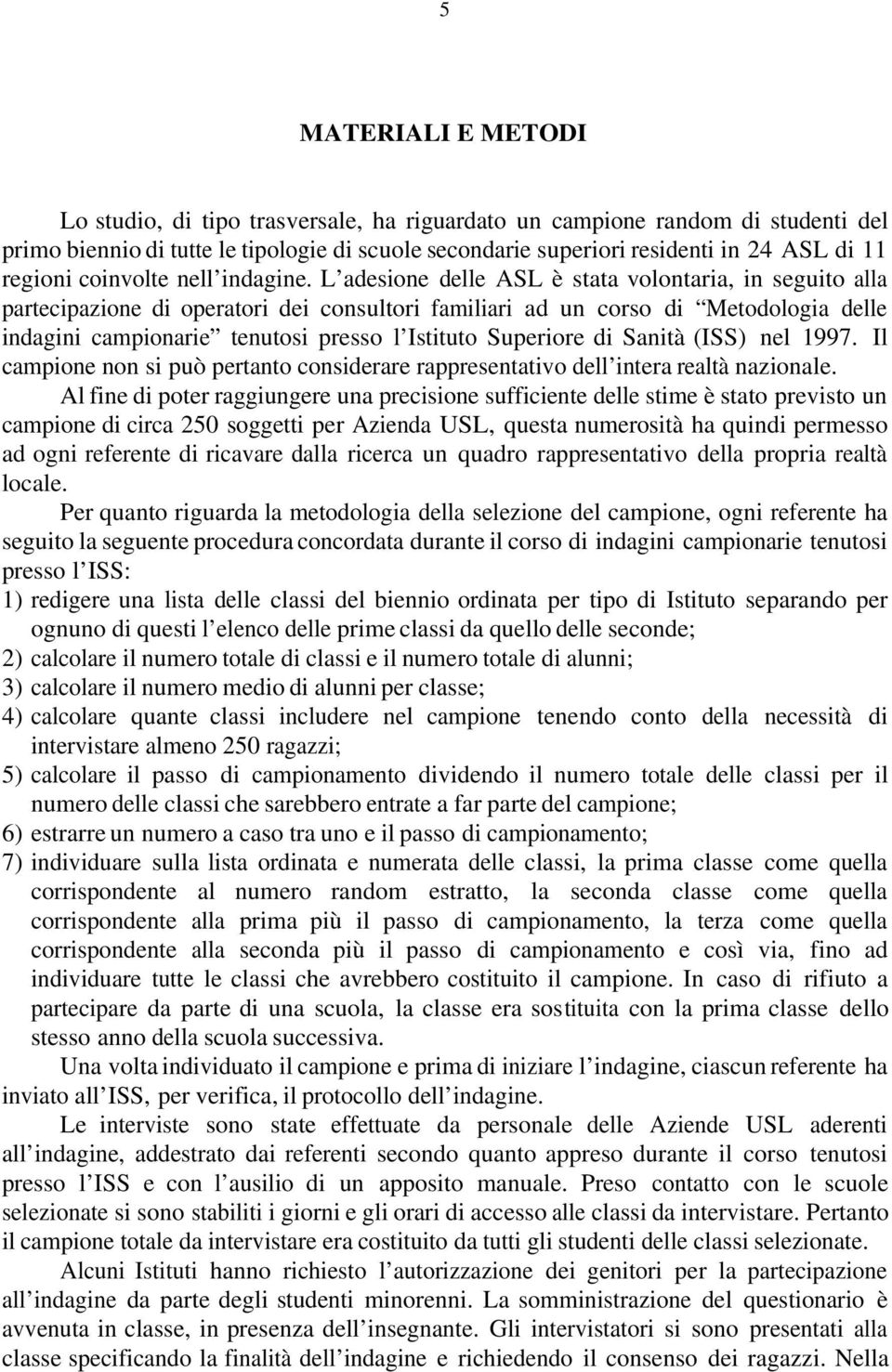 5

MATERIALI E METODI

Lo studio, di tipo trasversale, ha riguardato un campione random di studenti del primo biennio di tutte le tipologie di scuole secondarie superiori residenti in 24 ASL di 11 regioni coinvolte nell'indagine. L'adesione delle ASL è stata volontaria, in seguito alla partecipazione di operatori dei consultori familiari ad un corso di "Metodologia delle indagini campionarie" tenutosi presso l'Istituto Superiore di Sanità (ISS) nel 1997. Il campione non si può pertanto considerare rappresentativo dell'intera realtà nazionale.

Al fine di poter raggiungere una precisione sufficiente delle stime è stato previsto un campione di circa 250 soggetti per Azienda USL, questa numerosità ha quindi permesso ad ogni referente di ricavare dalla ricerca un quadro rappresentativo della propria realtà locale.

Per quanto riguarda la metodologia della selezione del campione, ogni referente ha seguito la seguente procedura concordata durante il corso di indagini campionarie tenutosi presso l'ISS:
1) redigere una lista delle classi del biennio ordinata per tipo di Istituto separando per ognuno di questi l'elenco delle prime classi da quello delle seconde;
2) calcolare il numero totale di classi e il numero totale di alunni;
3) calcolare il numero medio di alunni per classe;
4) calcolare quante classi includere nel campione tenendo conto della necessità di intervistare almeno 250 ragazzi;
5) calcolare il passo di campionamento dividendo il numero totale delle classi per il numero delle classi che sarebbero entrate a far parte del campione;
6) estrarre un numero a caso tra uno e il passo di campionamento;
7) individuare sulla lista ordinata e numerata delle classi, la prima classe come quella corrispondente al numero random estratto, la seconda classe come quella corrispondente alla prima più il passo di campionamento, la terza come quella corrispondente alla seconda più il passo di campionamento e così via, fino ad individuare tutte le classi che avrebbero costituito il campione. In caso di rifiuto a partecipare da parte di una scuola, la classe era sostituita con la prima classe dello stesso anno della scuola successiva.

Una volta individuato il campione e prima di iniziare l'indagine, ciascun referente ha inviato all'ISS, per verifica, il protocollo dell'indagine.

Le interviste sono state effettuate da personale delle Aziende USL aderenti all'indagine, addestrato dai referenti secondo quanto appreso durante il corso tenutosi presso l'ISS e con l'ausilio di un apposito manuale. Preso contatto con le scuole selezionate si sono stabiliti i giorni e gli orari di accesso alle classi da intervistare. Pertanto il campione totale da intervistare era costituito da tutti gli studenti delle classi selezionate.

Alcuni Istituti hanno richiesto l'autorizzazione dei genitori per la partecipazione all'indagine da parte degli studenti minorenni. La somministrazione del questionario è avvenuta in classe, in presenza dell'insegnante. Gli intervistatori si sono presentati alla classe specificando la finalità dell'indagine e richiedendo il consenso dei ragazzi. Nella